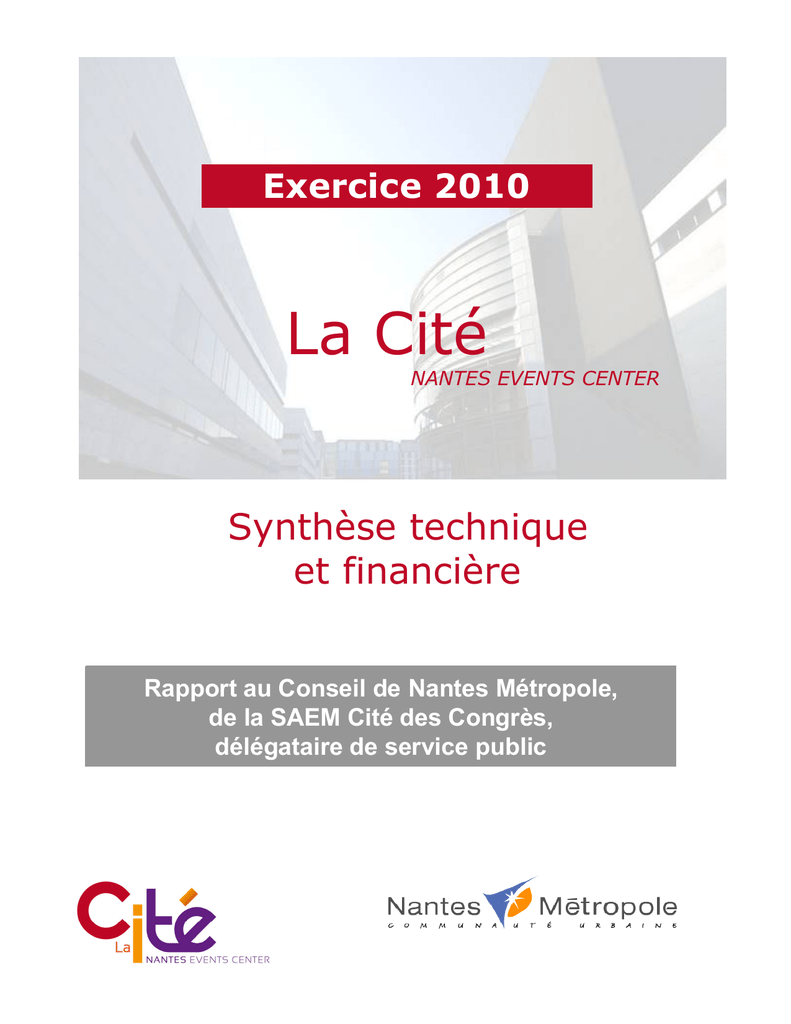 Exercice 2010

La Cité
NANTES EVENTS CENTER

Synthèse technique et financière

Rapport au Conseil de Nantes Métropole, de la SAEM Cité des Congrès, délégataire de service public

La Cité
NANTES EVENTS CENTER

Nantes Mētropole
COMMUNAUTÉ URBAINE